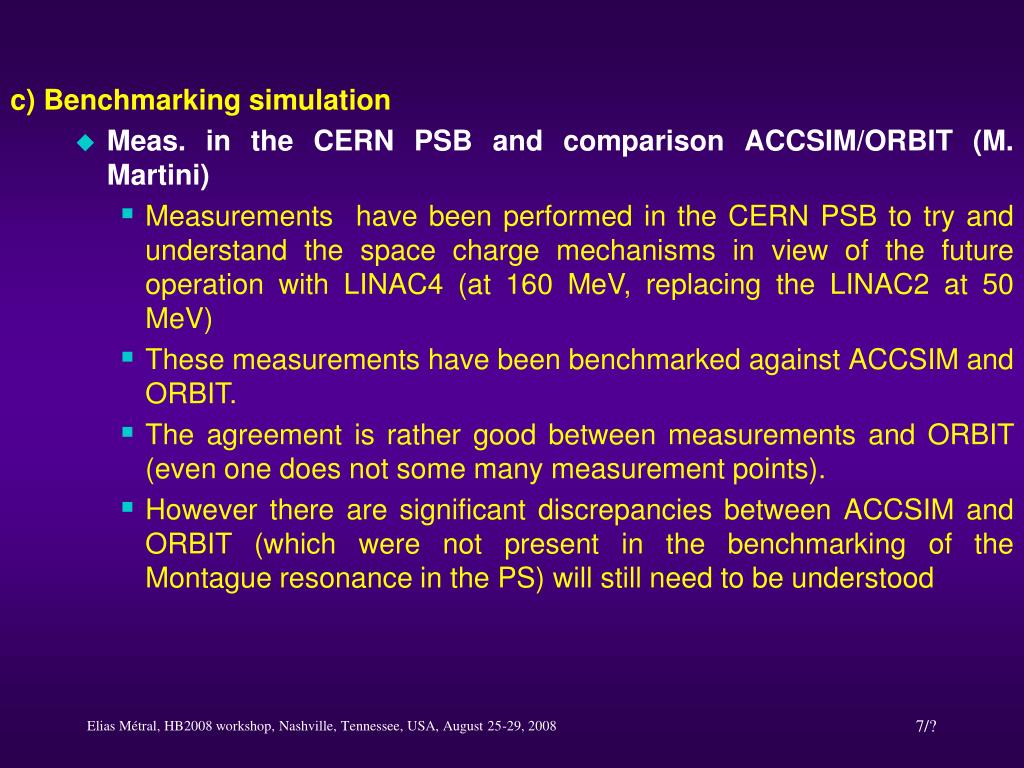 c) Benchmarking simulation

Meas. in the CERN PSB and comparison ACCSIM/ORBIT (M. Martini)

Measurements have been performed in the CERN PSB to try and understand the space charge mechanisms in view of the future operation with LINAC4 (at 160 MeV, replacing the LINAC2 at 50 MeV)

These measurements have been benchmarked against ACCSIM and ORBIT.

The agreement is rather good between measurements and ORBIT (even one does not some many measurement points).

However there are significant discrepancies between ACCSIM and ORBIT (which were not present in the benchmarking of the Montague resonance in the PS) will still need to be understood

Elias Métral, HB2008 workshop, Nashville, Tennessee, USA, August 25-29, 2008

7/?